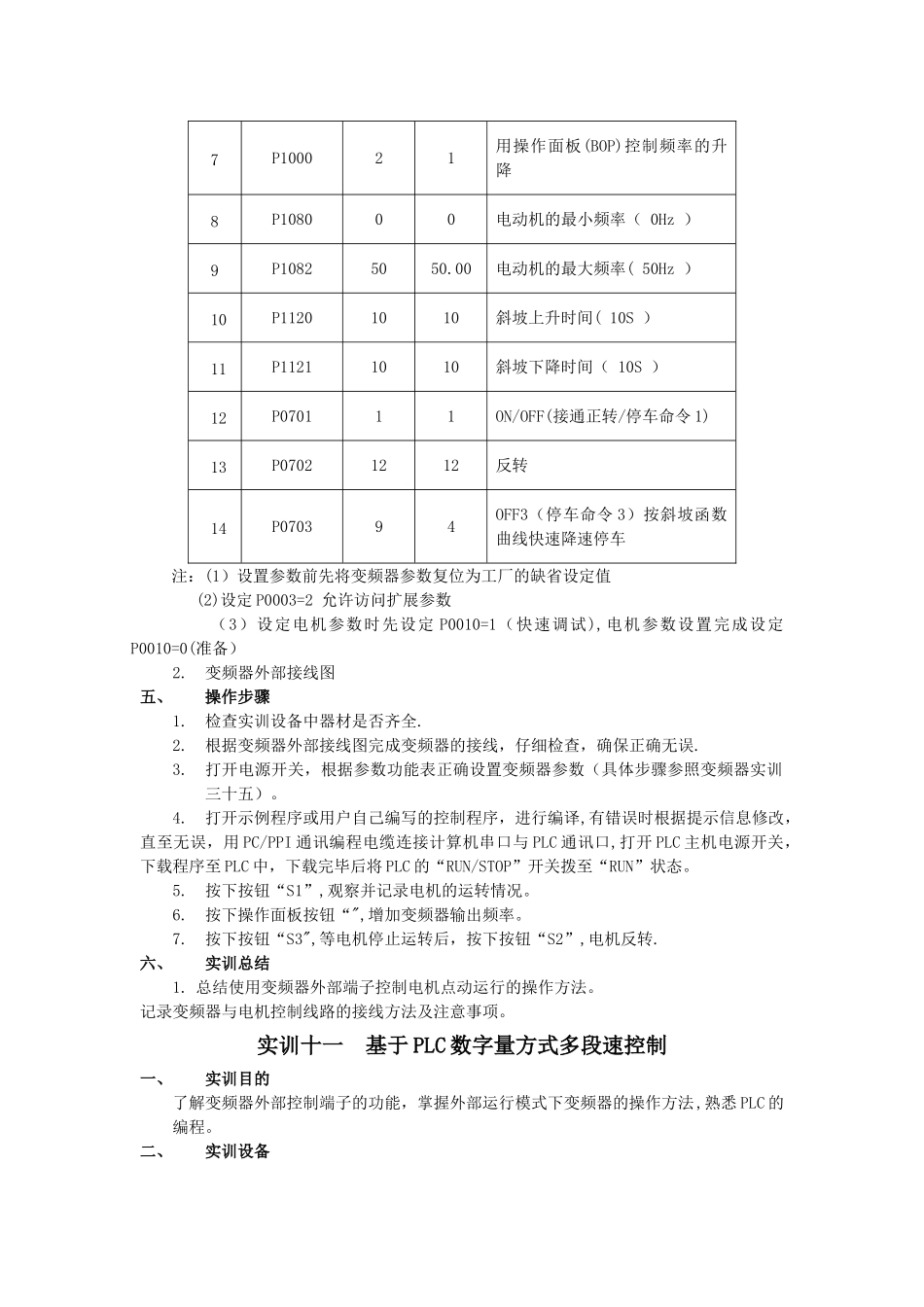 | 7 | P1000 | 2 | 1 | 用操作面板(BOP)控制频率的升降 |
|---|---|---|---|---|
| 8 | P1080 | 0 | 0 | 电动机的最小频率（ 0Hz ） |
| 9 | P1082 | 50 | 50.00 | 电动机的最大频率( 50Hz ） |
| 10 | P1120 | 10 | 10 | 斜坡上升时间( 10S ） |
| 11 | P1121 | 10 | 10 | 斜坡下降时间（ 10S ） |
| 12 | P0701 | 1 | 1 | ON/OFF(接通正转/停车命令1) |
| 13 | P0702 | 12 | 12 | 反转 |
| 14 | P0703 | 9 | 4 | OFF3（停车命令3）按斜坡函数曲线快速降速停车 |

注：(1）设置参数前先将变频器参数复位为工厂的缺省设定值

(2)设定P0003=2 允许访问扩展参数

（3）设定电机参数时先设定P0010=1（快速调试),电机参数设置完成设定P0010=0(准备)

2. 变频器外部接线图

五、 操作步骤

1. 检查实训设备中器材是否齐全.

2. 根据变频器外部接线图完成变频器的接线，仔细检查，确保正确无误.

3. 打开电源开关，根据参数功能表正确设置变频器参数（具体步骤参照变频器实训三十五）。

4. 打开示例程序或用户自己编写的控制程序，进行编译,有错误时根据提示信息修改，直至无误，用PC/PPI通讯编程电缆连接计算机串口与PLC通讯口,打开PLC主机电源开关，下载程序至PLC中，下载完毕后将PLC的“RUN/STOP”开关拨至“RUN”状态。

5. 按下按钮“S1”,观察并记录电机的运转情况。

6. 按下操作面板按钮“″,增加变频器输出频率。

7. 按下按钮“S3″,等电机停止运转后，按下按钮“S2”,电机反转.

六、 实训总结

1. 总结使用变频器外部端子控制电机点动运行的操作方法。

记录变频器与电机控制线路的接线方法及注意事项。

实训十一 基于PLC数字量方式多段速控制

一、 实训目的

了解变频器外部控制端子的功能，掌握外部运行模式下变频器的操作方法,熟悉PLC的编程。

二、 实训设备